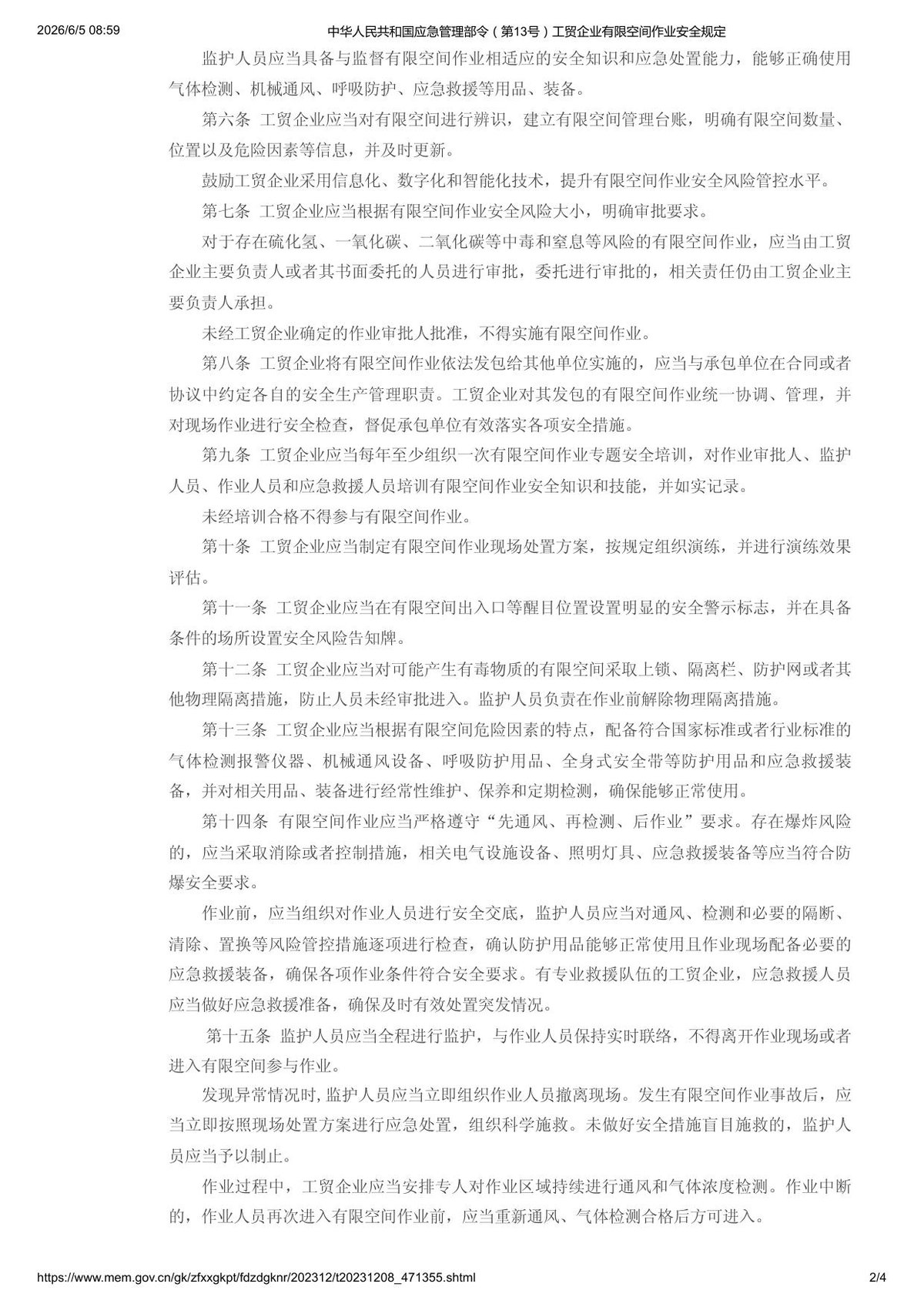 2026/6/5 08:59 中华人民共和国应急管理部令（第13号）工贸企业有限空间作业安全规定

监护人员应当具备与监督有限空间作业相适应的安全知识和应急处置能力，能够正确使用气体检测、机械通风、呼吸防护、应急救援等用品、装备。

第六条 工贸企业应当对有限空间进行辨识，建立有限空间管理台账，明确有限空间数量、位置以及危险因素等信息，并及时更新。

鼓励工贸企业采用信息化、数字化和智能化技术，提升有限空间作业安全风险管控水平。

第七条 工贸企业应当根据有限空间作业安全风险大小，明确审批要求。

对于存在硫化氢、一氧化碳、二氧化碳等中毒和窒息等风险的有限空间作业，应当由工贸企业主要负责人或者其书面委托的人员进行审批，委托进行审批的，相关责任仍由工贸企业主要负责人承担。

未经工贸企业确定的作业审批人批准，不得实施有限空间作业。

第八条 工贸企业将有限空间作业依法发包给其他单位实施的，应当与承包单位在合同或者协议中约定各自的安全生产管理职责。工贸企业对其发包的有限空间作业统一协调、管理，并对现场作业进行安全检查，督促承包单位有效落实各项安全措施。

第九条 工贸企业应当每年至少组织一次有限空间作业专题安全培训，对作业审批人、监护人员、作业人员和应急救援人员培训有限空间作业安全知识和技能，并如实记录。

未经培训合格不得参与有限空间作业。

第十条 工贸企业应当制定有限空间作业现场处置方案，按规定组织演练，并进行演练效果评估。

第十一条 工贸企业应当在有限空间出入口等醒目位置设置明显的安全警示标志，并在具备条件的场所设置安全风险告知牌。

第十二条 工贸企业应当对可能产生有毒物质的有限空间采取上锁、隔离栏、防护网或者其他物理隔离措施，防止人员未经审批进入。监护人员负责在作业前解除物理隔离措施。

第十三条 工贸企业应当根据有限空间危险因素的特点，配备符合国家标准或者行业标准的气体检测报警仪器、机械通风设备、呼吸防护用品、全身式安全带等防护用品和应急救援装备，并对相关用品、装备进行经常性维护、保养和定期检测，确保能够正常使用。

第十四条 有限空间作业应当严格遵守“先通风、再检测、后作业”要求。存在爆炸风险的，应当采取消除或者控制措施，相关电气设施设备、照明灯具、应急救援装备等应当符合防爆安全要求。

作业前，应当组织对作业人员进行安全交底，监护人员应当对通风、检测和必要的隔断、清除、置换等风险管控措施逐项进行检查，确认防护用品能够正常使用且作业现场配备必要的应急救援装备，确保各项作业条件符合安全要求。有专业救援队伍的工贸企业，应急救援人员应当做好应急救援准备，确保及时有效处置突发情况。

第十五条 监护人员应当全程进行监护，与作业人员保持实时联络，不得离开作业现场或者进入有限空间参与作业。

发现异常情况时，监护人员应当立即组织作业人员撤离现场。发生有限空间作业事故后，应当立即按照现场处置方案进行应急处置，组织科学施救。未做好安全措施盲目施救的，监护人员应当予以制止。

作业过程中，工贸企业应当安排专人对作业区域持续进行通风和气体浓度检测。作业中断的，作业人员再次进入有限空间作业前，应当重新通风、气体检测合格后方可进入。

https://www.mem.gov.cn/gk/zfxxgkpt/fdzdgknr/202312/t20231208_471355.shtml 2/4